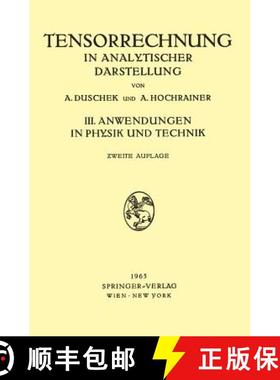 TENSORRECHNUNG
IN ANALYTISCHER
DARSTELLUNG
VON
A. DUSCHEK UND A. HOCHRAINER

III. ANWENDUNGEN
IN PHYSIK UND TECHNIK

ZWEITE AUFLAGE

1965
SPRINGER-VERLAG
WIEN · NEW YORK

顺丰包邮

正版保